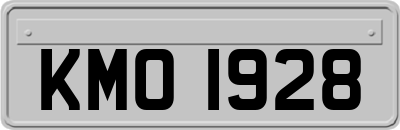 KMO 1928